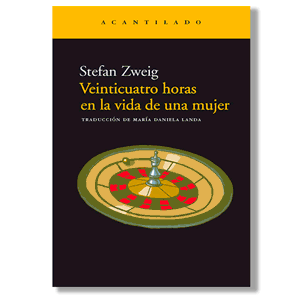 ACANTILADO

Stefan Zweig
Veinticuatro horas en la vida de una mujer

TRADUCCIÓN DE MARÍA DANIELA LANDA